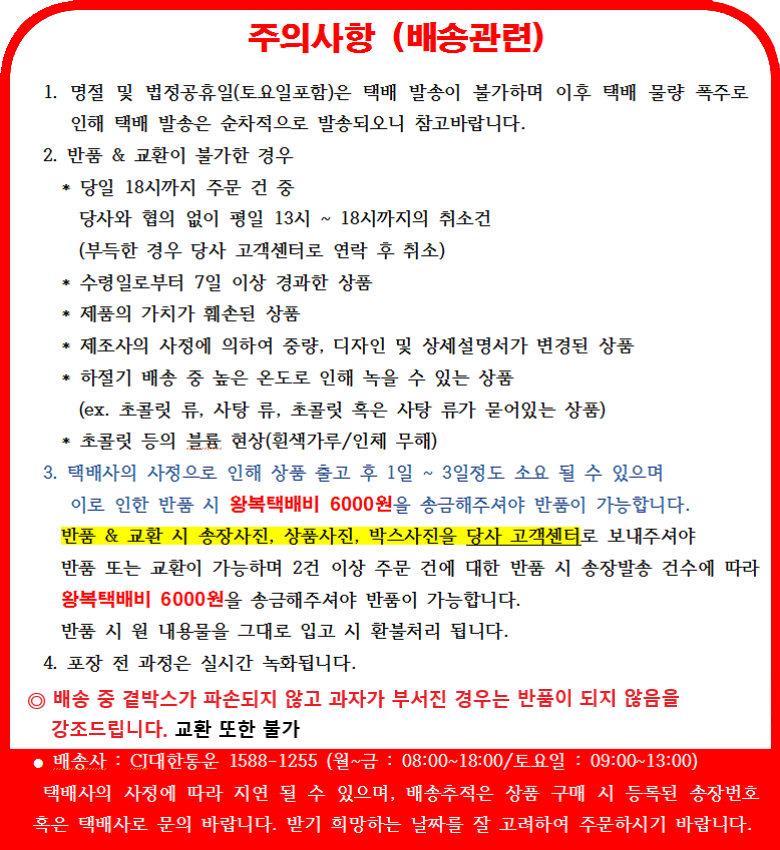 주의사항 (배송관련)

1. 명절 및 법정공휴일(토요일포함)은 택배 발송이 불가하며 이후 택배 물량 폭주로 인해 택배 발송은 순차적으로 발송되오니 참고바랍니다.

2. 반품 & 교환이 불가한 경우
* 당일 18시까지 주문 건 중
당사와 협의 없이 평일 13시 ~ 18시까지의 취소건
(부득한 경우 당사 고객센터로 연락 후 취소)
* 수령일로부터 7일 이상 경과한 상품
* 제품의 가치가 훼손된 상품
* 제조사의 사정에 의하여 중량, 디자인 및 상세설명서가 변경된 상품
* 하절기 배송 중 높은 온도로 인해 녹을 수 있는 상품
(ex. 초콜릿 류, 사탕 류, 초콜릿 혹은 사탕 류가 묻어있는 상품)
* 초콜릿 등의 블룸 현상(흰색가루/인체 무해)

3. 택배사의 사정으로 인해 상품 출고 후 1일 ~ 3일정도 소요 될 수 있으며
이로 인한 반품 시 왕복택배비 6000원을 송금해주셔야 반품이 가능합니다.
반품 & 교환 시 송장사진, 상품사진, 박스사진을 당사 고객센터로 보내주셔야 반품 또는 교환이 가능하며 2건 이상 주문 건에 대한 반품 시 송장발송 건수에 따라 왕복택배비 6000원을 송금해주셔야 반품이 가능합니다.
반품 시 원 내용물을 그대로 입고 시 환불처리 됩니다.

4. 포장 전 과정은 실시간 녹화됩니다.

◎ 배송 중 겉박스가 파손되지 않고 과자가 부서진 경우는 반품이 되지 않음을 강조드립니다. 교환 또한 불가

● 배송사 : CJ대한통운 1588-1255 (월~금 : 08:00~18:00/토요일 : 09:00~13:00)
택배사의 사정에 따라 지연 될 수 있으며, 배송추적은 상품 구매 시 등록된 송장번호 혹은 택배사로 문의 바랍니다. 받기 희망하는 날짜를 잘 고려하여 주문하시기 바랍니다.